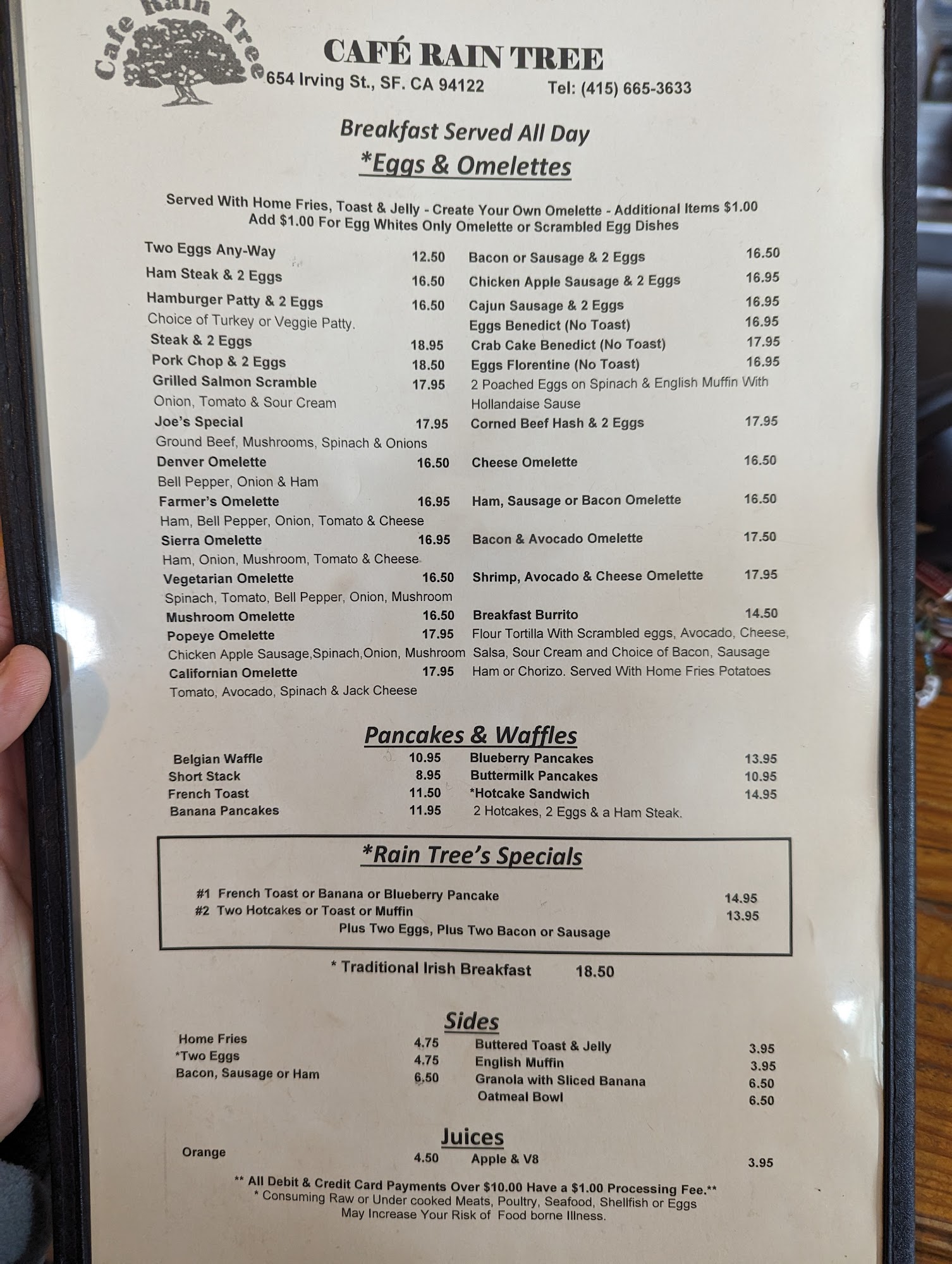 Cafe Rain Tree

CAFÉ RAIN TREE
654 Irving St., SF. CA 94122 Tel: (415) 665-3633

Breakfast Served All Day
*Eggs & Omelettes

Served With Home Fries, Toast & Jelly - Create Your Own Omelette - Additional Items $1.00
Add $1.00 For Egg Whites Only Omelette or Scrambled Egg Dishes

Two Eggs Any-Way 12.50
Ham Steak & 2 Eggs 16.50
Hamburger Patty & 2 Eggs 16.50
Choice of Turkey or Veggie Patty.
Steak & 2 Eggs 18.95
Pork Chop & 2 Eggs 18.50
Grilled Salmon Scramble 17.95
Onion, Tomato & Sour Cream
Joe's Special 17.95
Ground Beef, Mushrooms, Spinach & Onions
Denver Omelette 16.50
Bell Pepper, Onion & Ham
Farmer's Omelette 16.95
Ham, Bell Pepper, Onion, Tomato & Cheese
Sierra Omelette 16.95
Ham, Onion, Mushroom, Tomato & Cheese
Vegetarian Omelette 16.50
Spinach, Tomato, Bell Pepper, Onion, Mushroom
Mushroom Omelette 16.50
Popeye Omelette 17.95
Chicken Apple Sausage,Spinach,Onion, Mushroom
Californian Omelette 17.95
Tomato, Avocado, Spinach & Jack Cheese

Bacon or Sausage & 2 Eggs 16.50
Chicken Apple Sausage & 2 Eggs 16.95
Cajun Sausage & 2 Eggs 16.95
Eggs Benedict (No Toast) 16.95
Crab Cake Benedict (No Toast) 17.95
Eggs Florentine (No Toast) 16.95
2 Poached Eggs on Spinach & English Muffin With Hollandaise Sause
Corned Beef Hash & 2 Eggs 17.95
Cheese Omelette 16.50
Ham, Sausage or Bacon Omelette 16.50
Bacon & Avocado Omelette 17.50
Shrimp, Avocado & Cheese Omelette 17.95
Breakfast Burrito 14.50
Flour Tortilla With Scrambled eggs, Avocado, Cheese, Salsa, Sour Cream and Choice of Bacon, Sausage Ham or Chorizo. Served With Home Fries Potatoes

Pancakes & Waffles

Belgian Waffle 10.95
Short Stack 8.95
French Toast 11.50
Banana Pancakes 11.95
Blueberry Pancakes 13.95
Buttermilk Pancakes 10.95
*Hotcake Sandwich 14.95
2 Hotcakes, 2 Eggs & a Ham Steak.

*Rain Tree's Specials

#1 French Toast or Banana or Blueberry Pancake 14.95
#2 Two Hotcakes or Toast or Muffin 13.95
Plus Two Eggs, Plus Two Bacon or Sausage

* Traditional Irish Breakfast 18.50

Sides

Home Fries 4.75
*Two Eggs 4.75
Bacon, Sausage or Ham 6.50
Buttered Toast & Jelly 3.95
English Muffin 3.95
Granola with Sliced Banana 6.50
Oatmeal Bowl 6.50

Juices

Orange 4.50
Apple & V8 3.95

** All Debit & Credit Card Payments Over $10.00 Have a $1.00 Processing Fee.**
* Consuming Raw or Under cooked Meats, Poultry, Seafood, Shellfish or Eggs May Increase Your Risk of Food borne Illness.